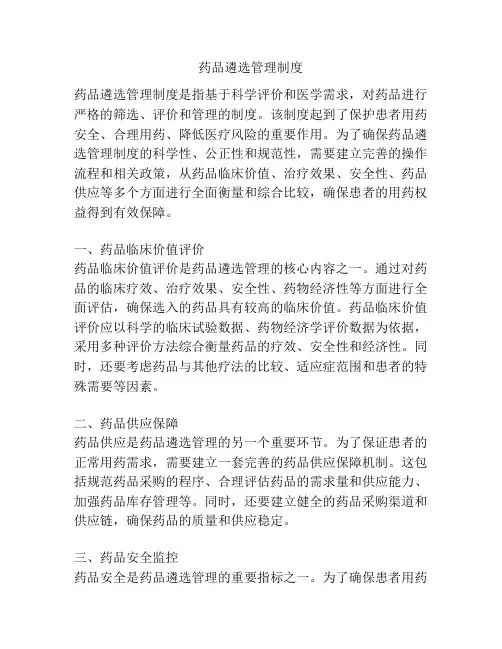 药品遴选管理制度

药品遴选管理制度是指基于科学评价和医学需求，对药品进行严格的筛选、评价和管理的制度。该制度起到了保护患者用药安全、合理用药、降低医疗风险的重要作用。为了确保药品遴选管理制度的科学性、公正性和规范性，需要建立完善的操作流程和相关政策，从药品临床价值、治疗效果、安全性、药品供应等多个方面进行全面衡量和综合比较，确保患者的用药权益得到有效保障。

一、药品临床价值评价
药品临床价值评价是药品遴选管理的核心内容之一。通过对药品的临床疗效、治疗效果、安全性、药物经济性等方面进行全面评估，确保选入的药品具有较高的临床价值。药品临床价值评价应以科学的临床试验数据、药物经济学评价数据为依据，采用多种评价方法综合衡量药品的疗效、安全性和经济性。同时，还要考虑药品与其他疗法的比较、适应症范围和患者的特殊需要等因素。

二、药品供应保障
药品供应是药品遴选管理的另一个重要环节。为了保证患者的正常用药需求，需要建立一套完善的药品供应保障机制。这包括规范药品采购的程序、合理评估药品的需求量和供应能力、加强药品库存管理等。同时，还要建立健全的药品采购渠道和供应链，确保药品的质量和供应稳定。

三、药品安全监控
药品安全是药品遴选管理的重要指标之一。为了确保患者用药